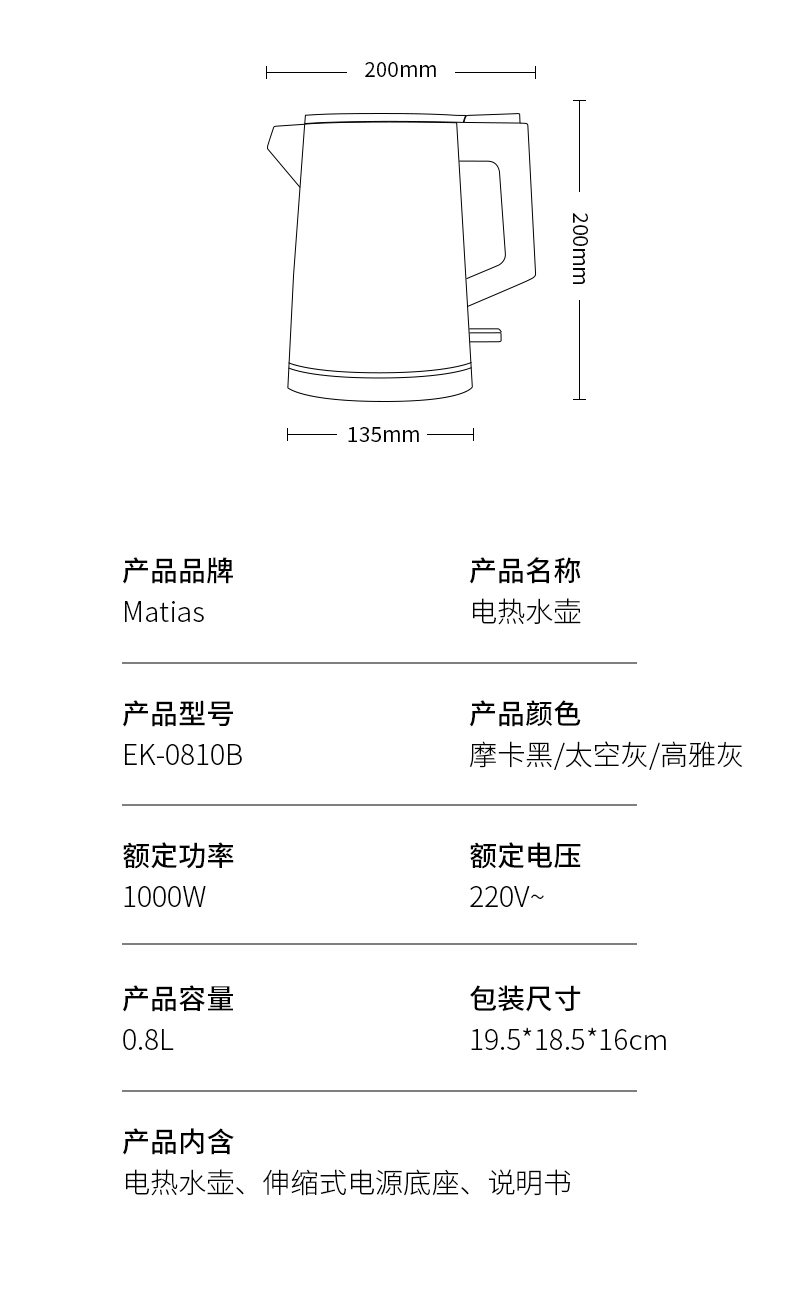 200mm

200mm

135mm

产品品牌
Matias

产品名称
电热水壶

产品型号
EK-0810B

产品颜色
摩卡黑/太空灰/高雅灰

额定功率
1000W

额定电压
220V~

产品容量
0.8L

包装尺寸
19.5*18.5*16cm

产品内含
电热水壶、伸缩式电源底座、说明书